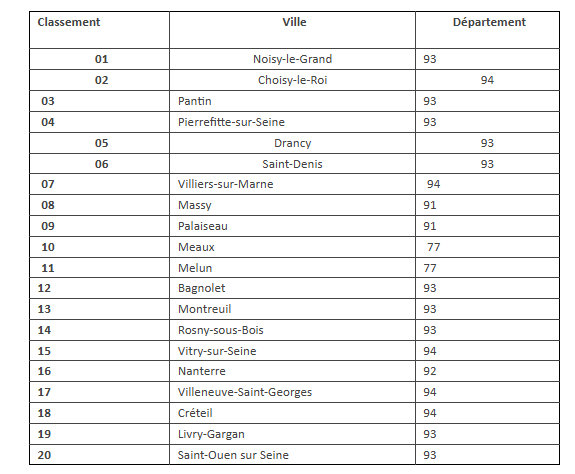 | Classement | Ville | Département |
|---|---|---|
| 01 | Noisy-le-Grand | 93 |
| 02 | Choisy-le-Roi | 94 |
| 03 | Pantin | 93 |
| 04 | Pierrefitte-sur-Seine | 93 |
| 05 | Drancy | 93 |
| 06 | Saint-Denis | 93 |
| 07 | Villiers-sur-Marne | 94 |
| 08 | Massy | 91 |
| 09 | Palaiseau | 91 |
| 10 | Meaux | 77 |
| 11 | Melun | 77 |
| 12 | Bagnolet | 93 |
| 13 | Montreuil | 93 |
| 14 | Rosny-sous-Bois | 93 |
| 15 | Vitry-sur-Seine | 94 |
| 16 | Nanterre | 92 |
| 17 | Villeneuve-Saint-Georges | 94 |
| 18 | Créteil | 94 |
| 19 | Livry-Gargan | 93 |
| 20 | Saint-Ouen sur Seine | 93 |